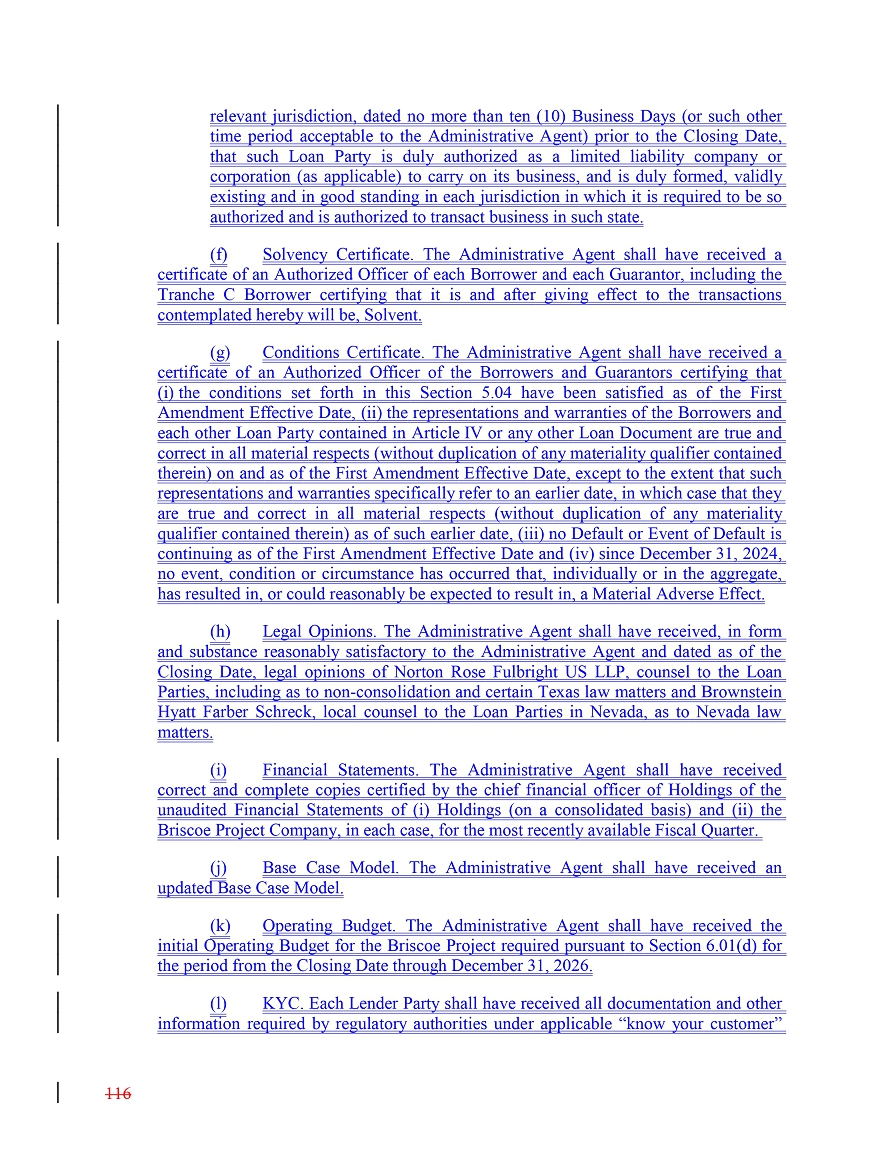 relevant jurisdiction, dated no more than ten (10) Business Days (or such other time period acceptable to the Administrative Agent) prior to the Closing Date, that such Loan Party is duly authorized as a limited liability company or corporation (as applicable) to carry on its business, and is duly formed, validly existing and in good standing in each jurisdiction in which it is required to be so authorized and is authorized to transact business in such state.

(f) Solvency Certificate. The Administrative Agent shall have received a certificate of an Authorized Officer of each Borrower and each Guarantor, including the Tranche C Borrower certifying that it is and after giving effect to the transactions contemplated hereby will be, Solvent.

(g) Conditions Certificate. The Administrative Agent shall have received a certificate of an Authorized Officer of the Borrowers and Guarantors certifying that (i) the conditions set forth in this Section 5.04 have been satisfied as of the First Amendment Effective Date, (ii) the representations and warranties of the Borrowers and each other Loan Party contained in Article IV or any other Loan Document are true and correct in all material respects (without duplication of any materiality qualifier contained therein) on and as of the First Amendment Effective Date, except to the extent that such representations and warranties specifically refer to an earlier date, in which case that they are true and correct in all material respects (without duplication of any materiality qualifier contained therein) as of such earlier date, (iii) no Default or Event of Default is continuing as of the First Amendment Effective Date and (iv) since December 31, 2024, no event, condition or circumstance has occurred that, individually or in the aggregate, has resulted in, or could reasonably be expected to result in, a Material Adverse Effect.

(h) Legal Opinions. The Administrative Agent shall have received, in form and substance reasonably satisfactory to the Administrative Agent and dated as of the Closing Date, legal opinions of Norton Rose Fulbright US LLP, counsel to the Loan Parties, including as to non-consolidation and certain Texas law matters and Brownstein Hyatt Farber Schreck, local counsel to the Loan Parties in Nevada, as to Nevada law matters.

(i) Financial Statements. The Administrative Agent shall have received correct and complete copies certified by the chief financial officer of Holdings of the unaudited Financial Statements of (i) Holdings (on a consolidated basis) and (ii) the Briscoe Project Company, in each case, for the most recently available Fiscal Quarter.

(j) Base Case Model. The Administrative Agent shall have received an updated Base Case Model.

(k) Operating Budget. The Administrative Agent shall have received the initial Operating Budget for the Briscoe Project required pursuant to Section 6.01(d) for the period from the Closing Date through December 31, 2026.

(l) KYC. Each Lender Party shall have received all documentation and other information required by regulatory authorities under applicable “know your customer”

116